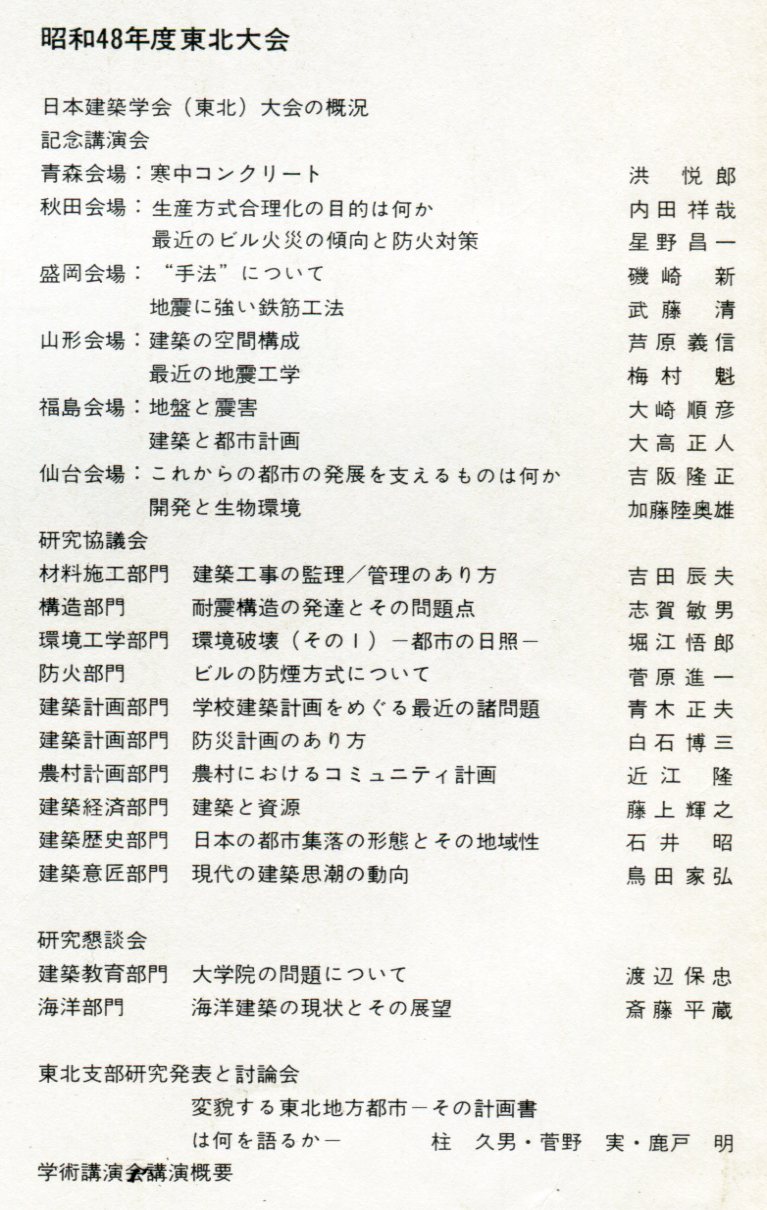 昭和48年度東北大会

日本建築学会（東北）大会の概況
記念講演会
青森会場：寒中コンクリート　洪　悦郎
秋田会場：生産方式合理化の目的は何か　内田祥哉
最近のビル火災の傾向と防火対策　星野昌一
盛岡会場：“手法”について　磯崎　新
地震に強い鉄筋工法　武藤　清
山形会場：建築の空間構成　芦原義信
最近の地震工学　梅村　魁
福島会場：地盤と震害　大崎順彦
建築と都市計画　大高正人
仙台会場：これからの都市の発展を支えるものは何か　吉阪隆正
開発と生物環境　加藤陸奥雄
研究協議会
材料施工部門　建築工事の監理／管理のあり方　吉田辰夫
構造部門　耐震構造の発達とその問題点　志賀敏男
環境工学部門　環境破壊（その１）－都市の日照－　堀江悟郎
防火部門　ビルの防煙方式について　菅原進一
建築計画部門　学校建築計画をめぐる最近の諸問題　青木正夫
建築計画部門　防災計画のあり方　白石博三
農村計画部門　農村におけるコミュニティ計画　近江　隆
建築経済部門　建築と資源　藤上輝之
建築歴史部門　日本の都市集落の形態とその地域性　石井　昭
建築意匠部門　現代の建築思潮の動向　鳥田家弘

研究懇談会
建築教育部門　大学院の問題について　渡辺保忠
海洋部門　海洋建築の現状とその展望　斎藤平蔵

東北支部研究発表と討論会
変貌する東北地方都市－その計画書は何を語るか－　柱　久男・菅野　実・鹿戸　明
学術講演会講演概要